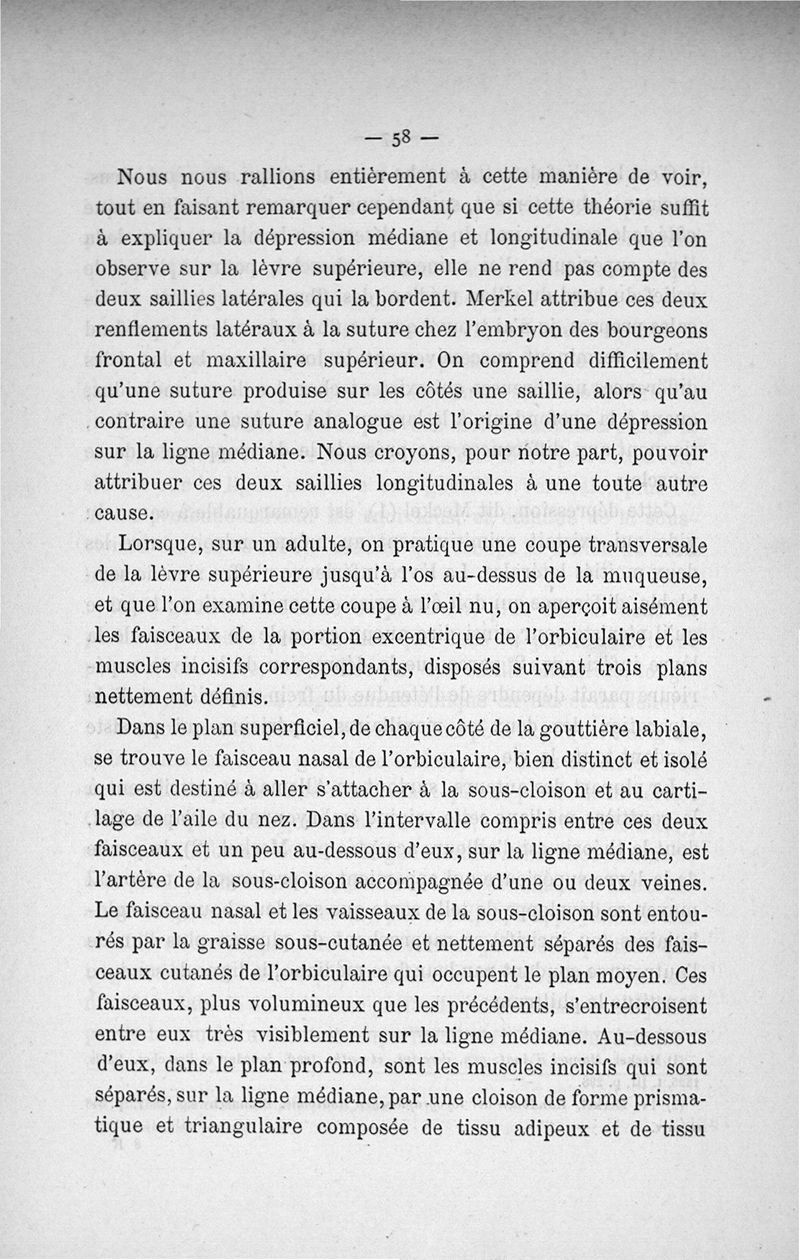 — 58 —

Nous nous rallions entièrement à cette manière de voir, tout en faisant remarquer cependant que si cette théorie suffit à expliquer la dépression médiane et longitudinale que l'on observe sur la lèvre supérieure, elle ne rend pas compte des deux saillies latérales qui la bordent. Merkel attribue ces deux renflements latéraux à la suture chez l'embryon des bourgeons frontal et maxillaire supérieur. On comprend difficilement qu'une suture produise sur les côtés une saillie, alors qu'au contraire une suture analogue est l'origine d'une dépression sur la ligne médiane. Nous croyons, pour notre part, pouvoir attribuer ces deux saillies longitudinales à une toute autre cause.

Lorsque, sur un adulte, on pratique une coupe transversale de la lèvre supérieure jusqu'à l'os au-dessus de la muqueuse, et que l'on examine cette coupe à l'œil nu, on aperçoit aisément les faisceaux de la portion excentrique de l'orbiculaire et les muscles incisifs correspondants, disposés suivant trois plans nettement définis.

Dans le plan superficiel, de chaque côté de la gouttière labiale, se trouve le faisceau nasal de l'orbiculaire, bien distinct et isolé qui est destiné à aller s'attacher à la sous-cloison et au cartilage de l'aile du nez. Dans l'intervalle compris entre ces deux faisceaux et un peu au-dessous d'eux, sur la ligne médiane, est l'artère de la sous-cloison accompagnée d'une ou deux veines. Le faisceau nasal et les vaisseaux de la sous-cloison sont entourés par la graisse sous-cutanée et nettement séparés des faisceaux cutanés de l'orbiculaire qui occupent le plan moyen. Ces faisceaux, plus volumineux que les précédents, s'entrecroisent entre eux très visiblement sur la ligne médiane. Au-dessous d'eux, dans le plan profond, sont les muscles incisifs qui sont séparés, sur la ligne médiane, par une cloison de forme prismatique et triangulaire composée de tissu adipeux et de tissu